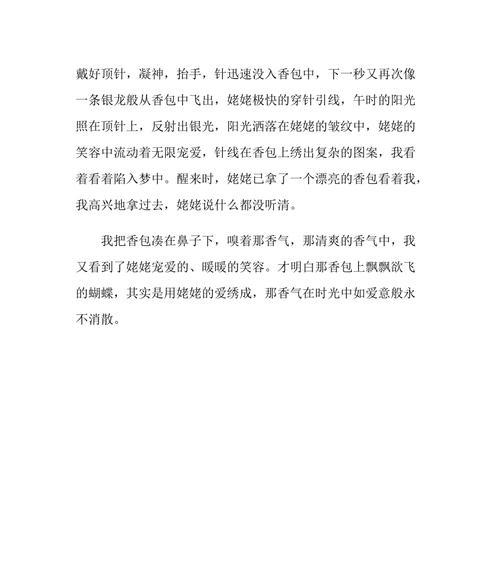 戴好顶针，凝神，抬手，针迅速没入香包中，下一秒又再次像一条银龙般从香包中飞出，姥姥极快的穿针引线，午时的阳光照在顶针上，反射出银光，阳光洒落在姥姥的皱纹中，姥姥的笑容中流动着无限宠爱，针线在香包上绣出复杂的图案，我看着看着陷入梦中。醒来时，姥姥已拿了一个漂亮的香包看着我，我高兴地拿过去，姥姥说什么都没听清。

我把香包凑在鼻子下，嗅着那香气，那清爽的香气中，我又看到了姥姥宠爱的、暖暖的笑容。才明白那香包上飘飘欲飞的蝴蝶，其实是用姥姥的爱绣成，那香气在时光中如爱意般永不消散。